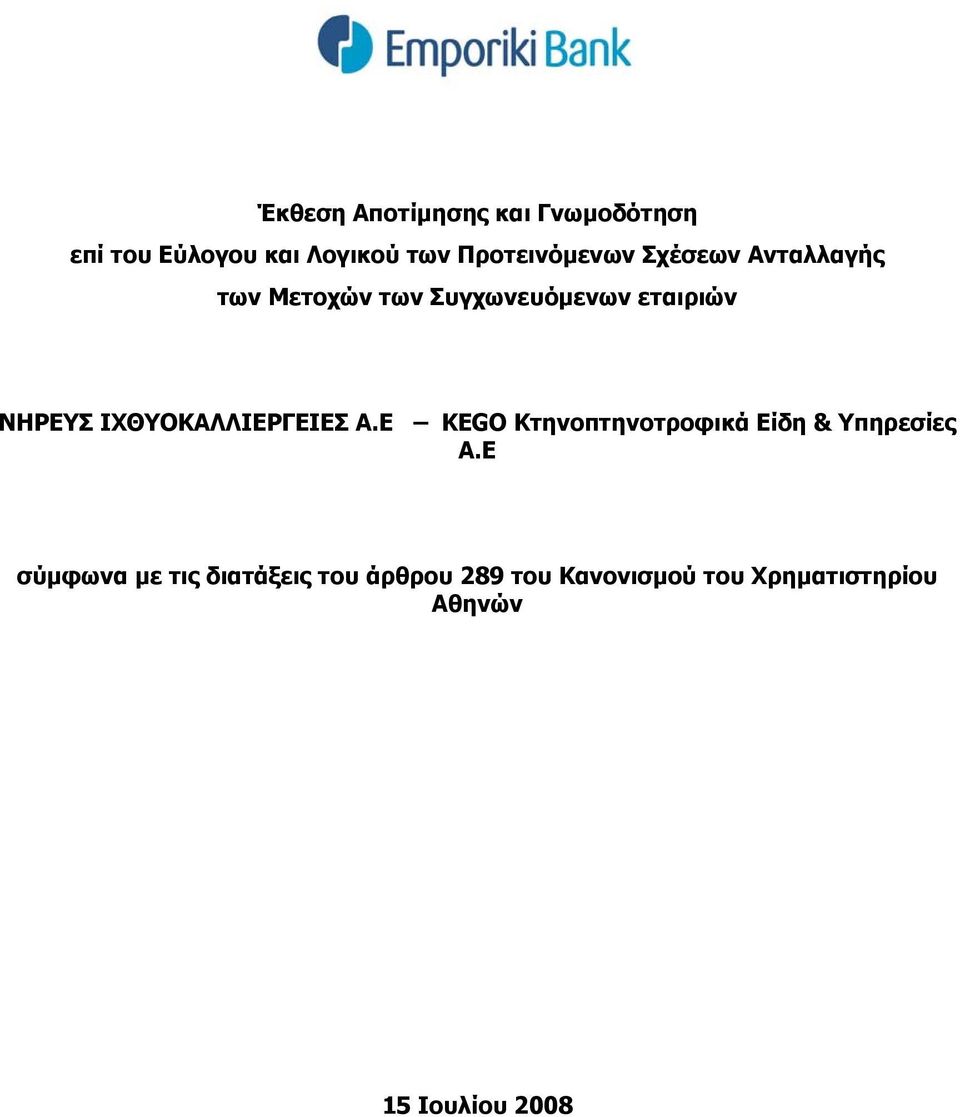 Emporiki Bank

Έκθεση Αποτίμησης και Γνωμοδότηση
επί του Εύλογου και Λογικού των Προτεινόμενων Σχέσεων Ανταλλαγής
των Μετοχών των Συγχωνευόμενων εταιριών

ΝΗΡΕΥΣ ΙΧΘΥΟΚΑΛΛΙΕΡΓΕΙΕΣ Α.Ε – KEGO Κτηνοπτηνοτροφικά Είδη & Υπηρεσίες Α.Ε

σύμφωνα με τις διατάξεις του άρθρου 289 του Κανονισμού του Χρηματιστηρίου Αθηνών

15 Ιουλίου 2008